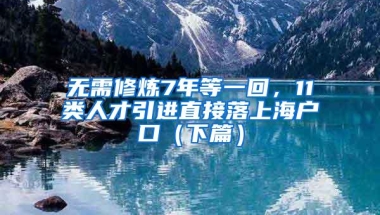 无需修炼7年等一回，11类人才引进直接落上海户口（下篇）